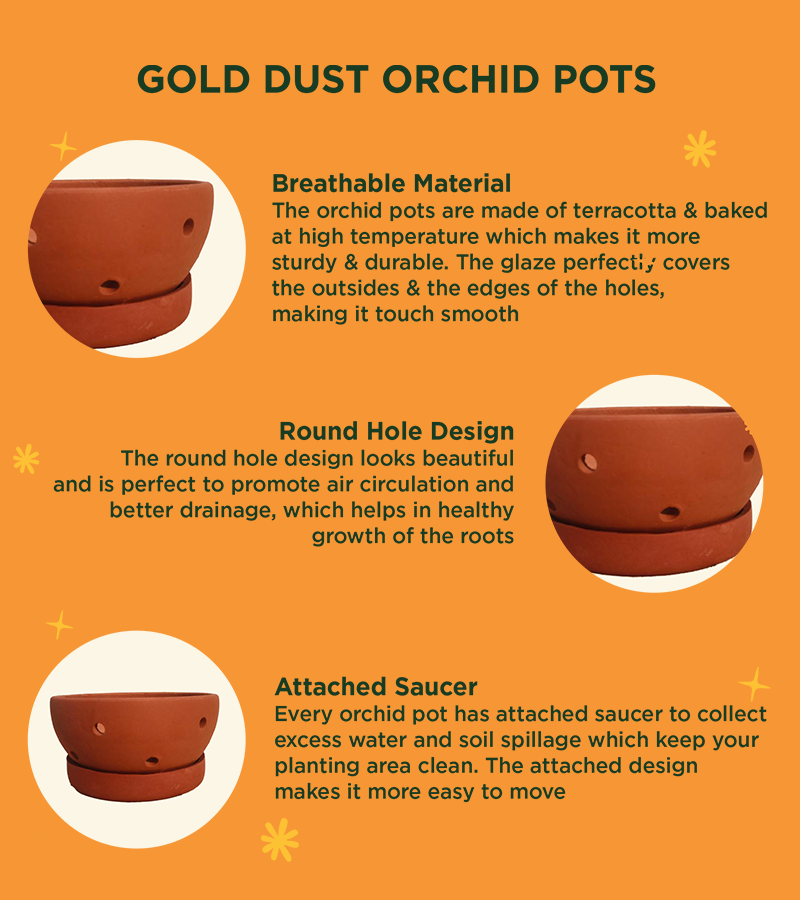 GOLD DUST ORCHID POTS

Breathable Material
The orchid pots are made of terracotta & baked at high temperature which makes it more sturdy & durable. The glaze perfectly covers the outsides & the edges of the holes, making it touch smooth

Round Hole Design
The round hole design looks beautiful and is perfect to promote air circulation and better drainage, which helps in healthy growth of the roots

Attached Saucer
Every orchid pot has attached saucer to collect excess water and soil spillage which keep your planting area clean. The attached design makes it more easy to move